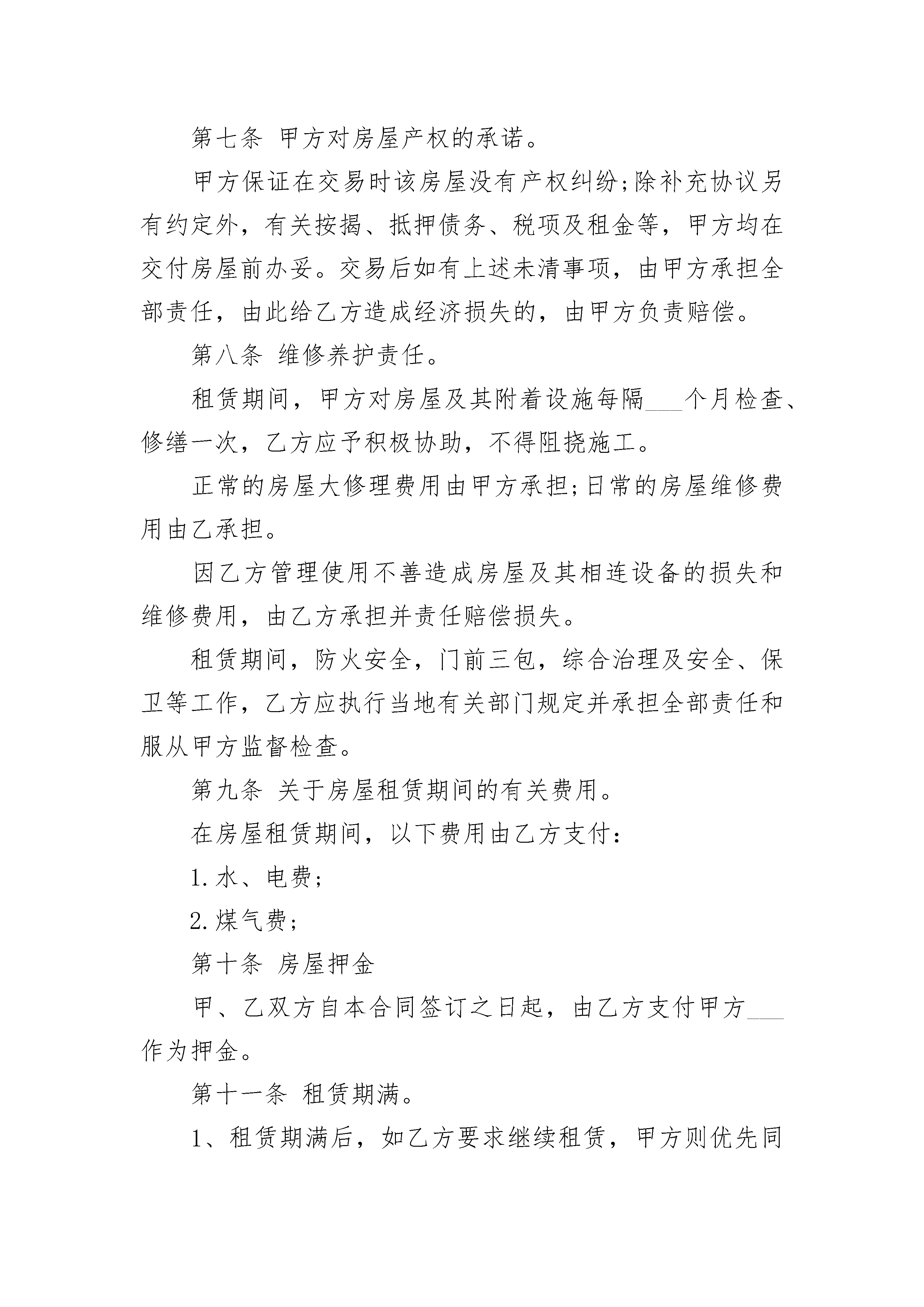 第七条 甲方对房屋产权的承诺。

甲方保证在交易时该房屋没有产权纠纷;除补充协议另有约定外，有关按揭、抵押债务、税项及租金等，甲方均在交付房屋前办妥。交易后如有上述未清事项，由甲方承担全部责任，由此给乙方造成经济损失的，由甲方负责赔偿。

第八条 维修养护责任。

租赁期间，甲方对房屋及其附着设施每隔___个月检查、修缮一次，乙方应予积极协助，不得阻挠施工。

正常的房屋大修理费用由甲方承担;日常的房屋维修费用由乙承担。

因乙方管理使用不善造成房屋及其相连设备的损失和维修费用，由乙方承担并责任赔偿损失。

租赁期间，防火安全，门前三包，综合治理及安全、保卫等工作，乙方应执行当地有关部门规定并承担全部责任和服从甲方监督检查。

第九条 关于房屋租赁期间的有关费用。

在房屋租赁期间，以下费用由乙方支付:

1.水、电费;

2.煤气费;

第十条 房屋押金

甲、乙双方自本合同签订之日起，由乙方支付甲方___作为押金。

第十一条 租赁期满。

1、租赁期满后，如乙方要求继续租赁，甲方则优先同